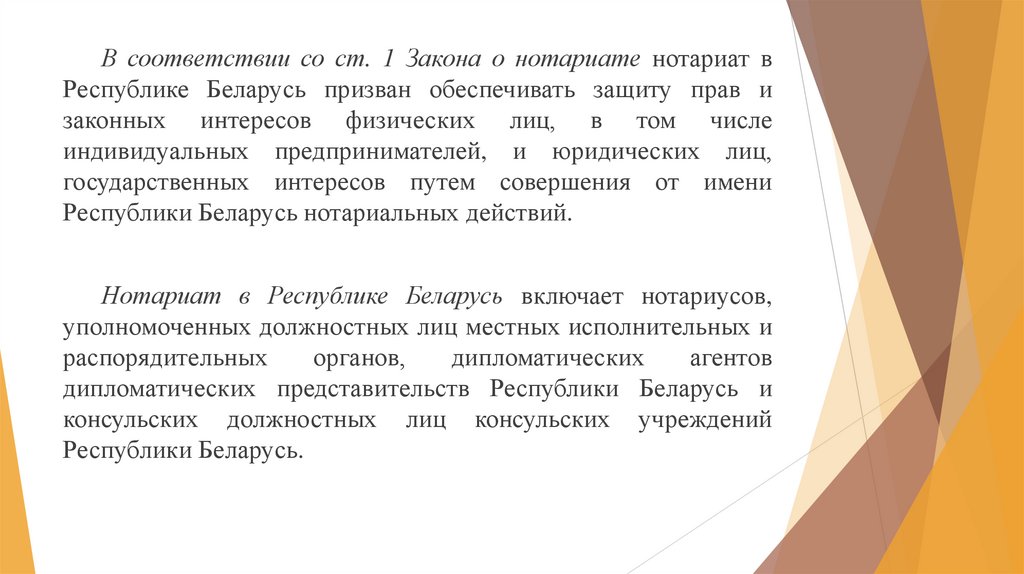 В соответствии со ст. 1 Закона о нотариате нотариат в Республике Беларусь призван обеспечивать защиту прав и законных интересов физических лиц, в том числе индивидуальных предпринимателей, и юридических лиц, государственных интересов путем совершения от имени Республики Беларусь нотариальных действий.

Нотариат в Республике Беларусь включает нотариусов, уполномоченных должностных лиц местных исполнительных и распорядительных органов, дипломатических агентов дипломатических представительств Республики Беларусь и консульских должностных лиц консульских учреждений Республики Беларусь.